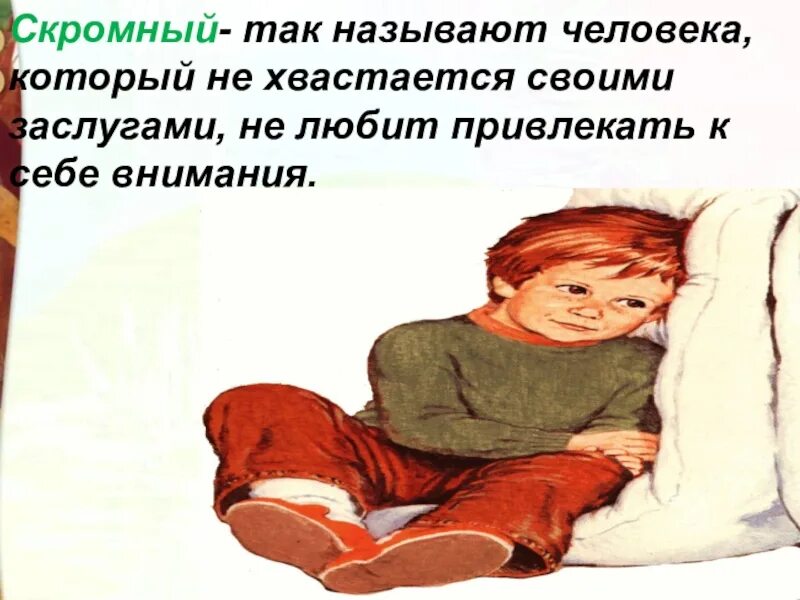 Скромный- так называют человека, который не хвастается своими заслугами, не любит привлекать к себе внимания.